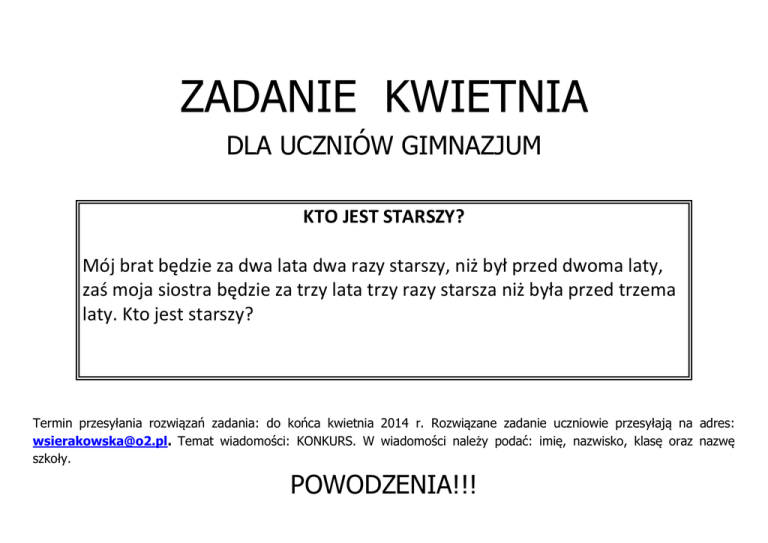 ZADANIE KWIETNIA

DLA UCZNIÓW GIMNAZJUM

KTO JEST STARSZY?

Mój brat będzie za dwa lata dwa razy starszy, niż był przed dwoma laty, zaś moja siostra będzie za trzy lata trzy razy starsza niż była przed trzema laty. Kto jest starszy?

Termin przesyłania rozwiązań zadania: do końca kwietnia 2014 r. Rozwiązane zadanie uczniowie przesyłają na adres: wsierakowska@o2.pl. Temat wiadomości: KONKURS. W wiadomości należy podać: imię, nazwisko, klasę oraz nazwę szkoły.

POWODZENIA!!!